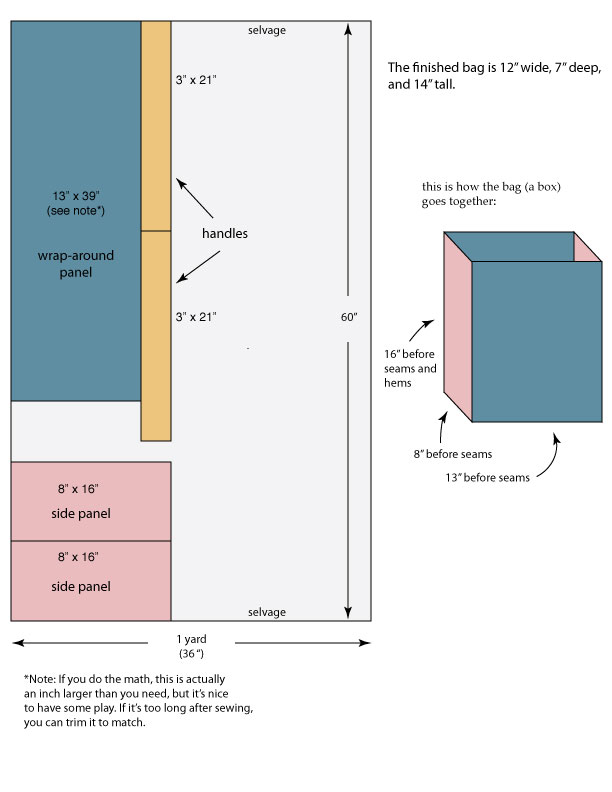 selvage

3" x 21"

13" x 39"
(see note*)

wrap-around panel

handles

3" x 21"

60"

8" x 16"
side panel

8" x 16"
side panel

selvage

1 yard
(36 ")

*Note: If you do the math, this is actually an inch larger than you need, but it's nice to have some play. If it's too long after sewing, you can trim it to match.

The finished bag is 12" wide, 7" deep, and 14" tall.

this is how the bag (a box) goes together:

16" before seams and hems

8" before seams

13" before seams